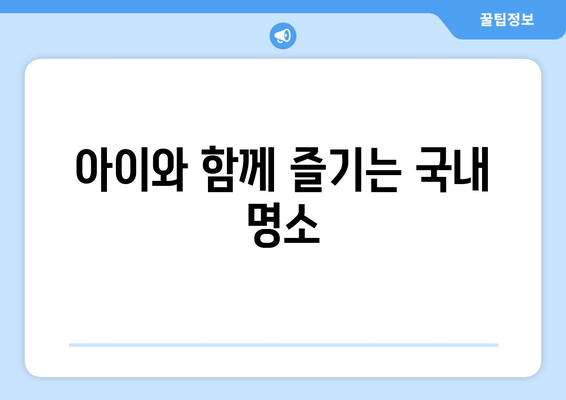 꿀팁정보

아이와 함께 즐기는 국내 명소